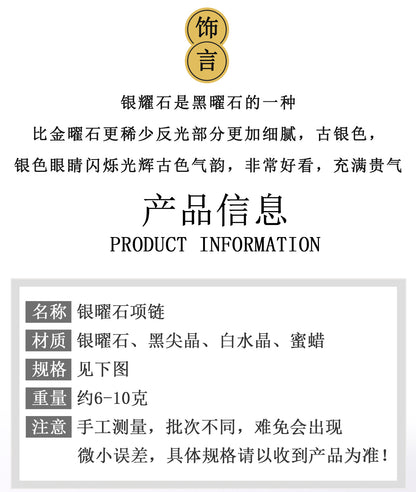 饰
言

银耀石是黑曜石的一种

比金曜石更稀少反光部分更加细腻，古银色，

银色眼睛闪烁光辉古色气韵，非常好看，充满贵气

产品信息
PRODUCT INFORMATION

名称 银曜石项链
材质 银曜石、黑尖晶、白水晶、蜜蜡
规格 见下图
重量 约6-10克
注意 手工测量，批次不同，难免会出现微小误差，具体规格请以收到产品为准！